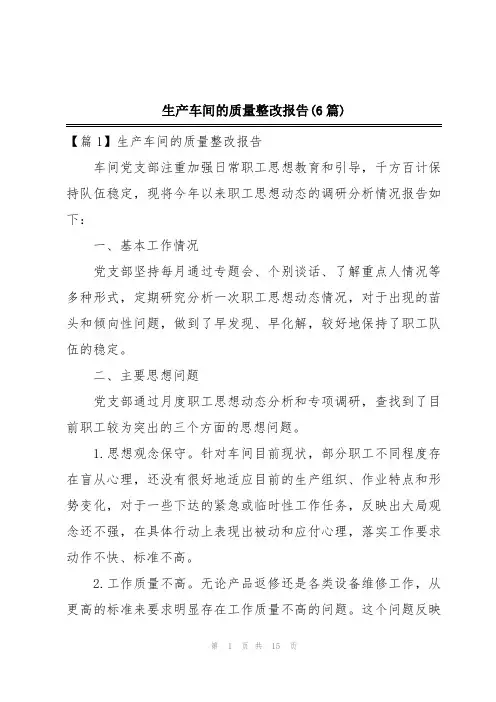 生产车间的质量整改报告(6篇)

【篇1】生产车间的质量整改报告

车间党支部注重加强日常职工思想教育和引导，千方百计保持队伍稳定，现将今年以来职工思想动态的调研分析情况报告如下：

一、基本工作情况

党支部坚持每月通过专题会、个别谈话、了解重点人情况等多种形式，定期研究分析一次职工思想动态情况，对于出现的苗头和倾向性问题，做到了早发现、早化解，较好地保持了职工队伍的稳定。

二、主要思想问题

党支部通过月度职工思想动态分析和专项调研，查找到了目前职工较为突出的三个方面的思想问题。

1.思想观念保守。针对车间目前现状，部分职工不同程度存在盲从心理，还没有很好地适应目前的生产组织、作业特点和形势变化，对于一些下达的紧急或临时性工作任务，反映出大局观念还不强，在具体行动上表现出被动和应付心理，落实工作要求动作不快、标准不高。

2.工作质量不高。无论产品返修还是各类设备维修工作，从更高的标准来要求明显存在工作质量不高的问题。这个问题反映

第 1 页 共 15 页